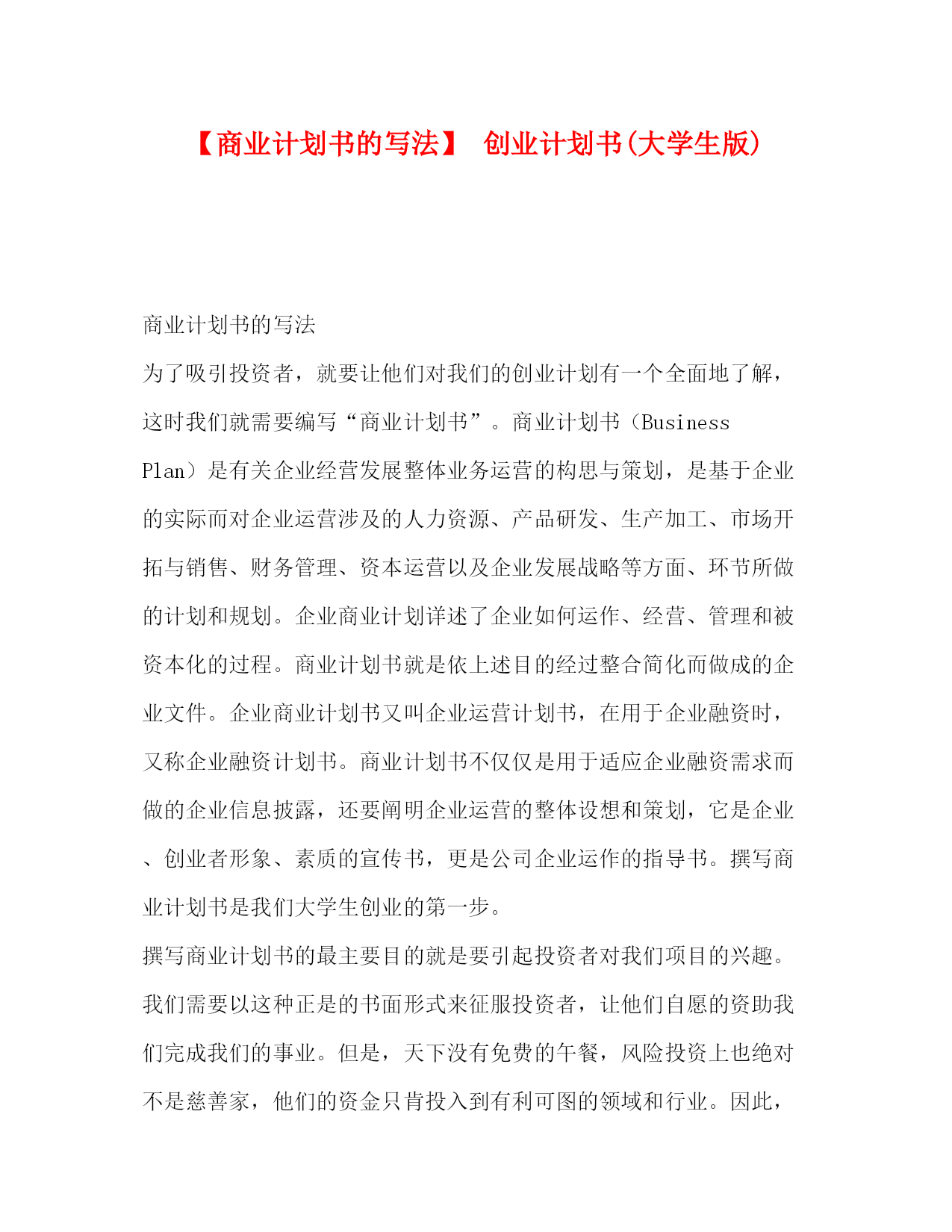 【商业计划书的写法】 创业计划书(大学生版)

商业计划书的写法

为了吸引投资者，就要让他们对我们的创业计划有一个全面地了解，这时我们就需要编写“商业计划书”。商业计划书（Business Plan）是有关企业经营发展整体业务运营的构思与策划，是基于企业的实际而对企业运营涉及的人力资源、产品研发、生产加工、市场开拓与销售、财务管理、资本运营以及企业发展战略等方面、环节所做的计划和规划。企业商业计划详述了企业如何运作、经营、管理和被资本化的过程。商业计划书就是依上述目的经过整合简化而做成的企业文件。企业商业计划书又叫企业运营计划书，在用于企业融资时，又称企业融资计划书。商业计划书不仅仅是用于适应企业融资需求而做的企业信息披露，还要阐明企业运营的整体设想和策划，它是企业、创业者形象、素质的宣传书，更是公司企业运作的指导书。撰写商业计划书是我们大学生创业的第一步。

撰写商业计划书的最主要目的就是要引起投资者对我们项目的兴趣。我们需要以这种正是的书面形式来征服投资者，让他们自愿的资助我们完成我们的事业。但是，天下没有免费的午餐，风险投资上也绝对不是慈善家，他们的资金只肯投入到有利可图的领域和行业。因此，